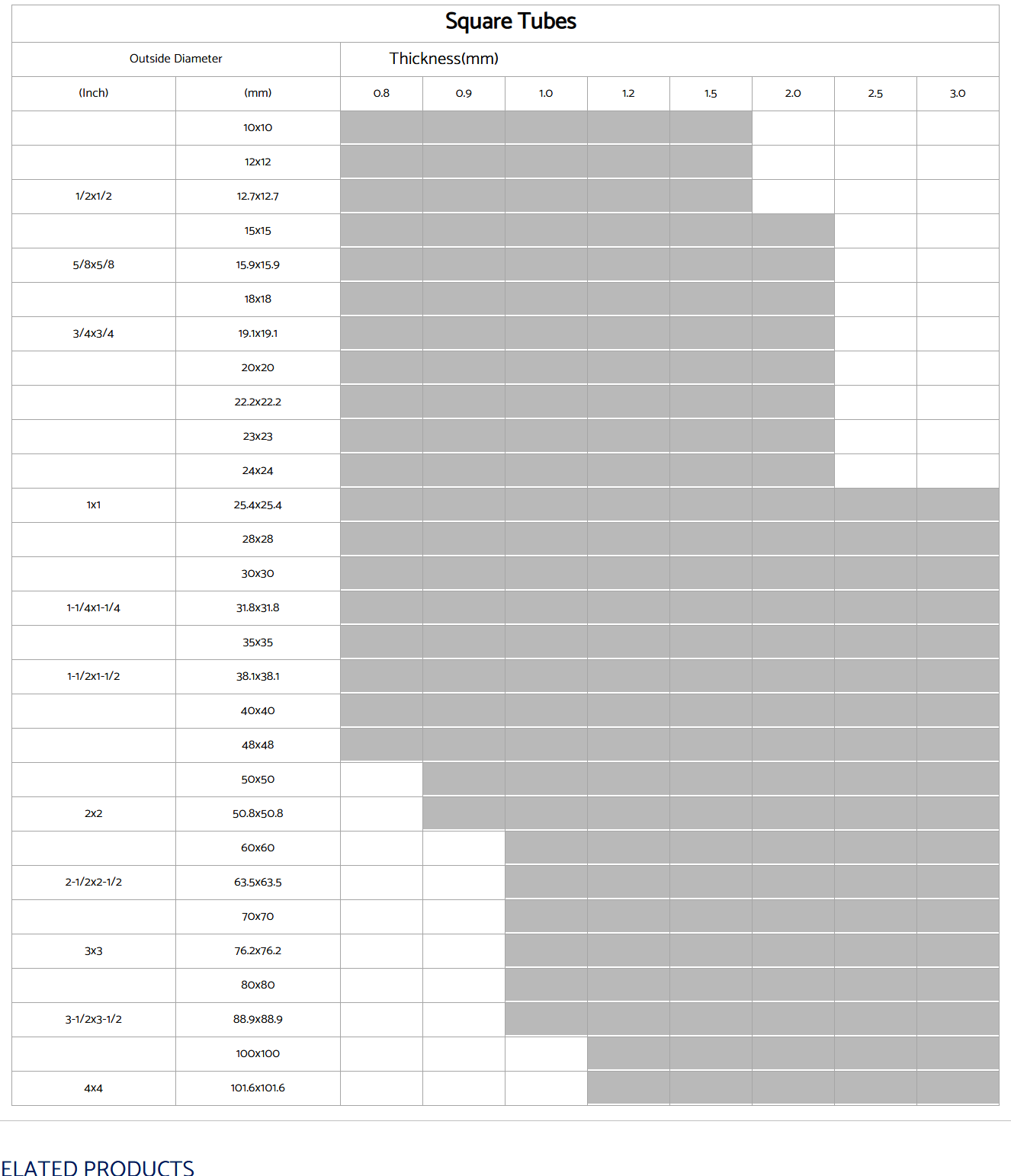 Square Tubes

| Outside Diameter | | Thickness(mm) | | | | | | | |
|---|---|---|---|---|---|---|---|---|---|
| (Inch) | (mm) | 0.8 | 0.9 | 1.0 | 1.2 | 1.5 | 2.0 | 2.5 | 3.0 |
| | 10x10 | | | | | | | | |
| | 12x12 | | | | | | | | |
| 1/2x1/2 | 12.7x12.7 | | | | | | | | |
| | 15x15 | | | | | | | | |
| 5/8x5/8 | 15.9x15.9 | | | | | | | | |
| | 18x18 | | | | | | | | |
| 3/4x3/4 | 19.1x19.1 | | | | | | | | |
| | 20x20 | | | | | | | | |
| | 22.2x22.2 | | | | | | | | |
| | 23x23 | | | | | | | | |
| | 24x24 | | | | | | | | |
| 1x1 | 25.4x25.4 | | | | | | | | |
| | 28x28 | | | | | | | | |
| | 30x30 | | | | | | | | |
| 1-1/4x1-1/4 | 31.8x31.8 | | | | | | | | |
| | 35x35 | | | | | | | | |
| 1-1/2x1-1/2 | 38.1x38.1 | | | | | | | | |
| | 40x40 | | | | | | | | |
| | 48x48 | | | | | | | | |
| | 50x50 | | | | | | | | |
| 2x2 | 50.8x50.8 | | | | | | | | |
| | 60x60 | | | | | | | | |
| 2-1/2x2-1/2 | 63.5x63.5 | | | | | | | | |
| | 70x70 | | | | | | | | |
| 3x3 | 76.2x76.2 | | | | | | | | |
| | 80x80 | | | | | | | | |
| 3-1/2x3-1/2 | 88.9x88.9 | | | | | | | | |
| | 100x100 | | | | | | | | |
| 4x4 | 101.6x101.6 | | | | | | | | |

ELATED PRODUCTS